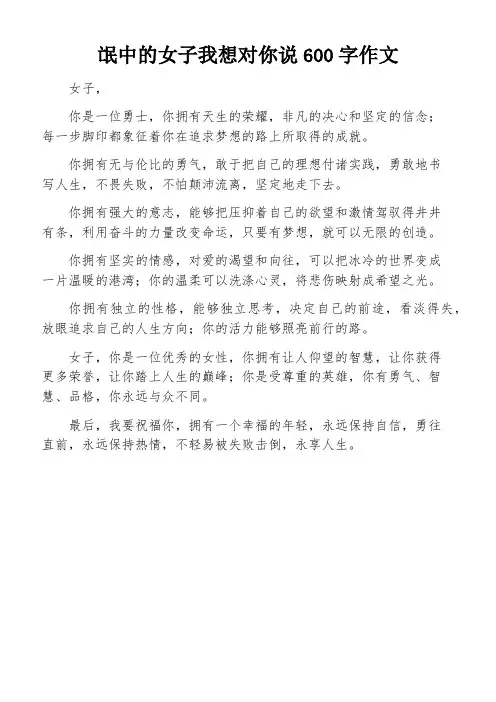 氓中的女子我想对你说 600 字作文

女子，

你是一位勇士，你拥有天生的荣耀，非凡的决心和坚定的信念；每一步脚印都象征着你在追求梦想的路上所取得的成就。

你拥有无与伦比的勇气，敢于把自己的理想付诸实践，勇敢地书写人生，不畏失败，不怕颠沛流离，坚定地走下去。

你拥有强大的意志，能够把压抑着自己的欲望和激情驾驭得井井有条，利用奋斗的力量改变命运，只要有梦想，就可以无限的创造。

你拥有坚实的情感，对爱的渴望和向往，可以把冰冷的世界变成一片温暖的港湾；你的温柔可以洗涤心灵，将悲伤映射成希望之光。

你拥有独立的性格，能够独立思考，决定自己的前途，看淡得失，放眼追求自己的人生方向；你的活力能够照亮前行的路。

女子，你是一位优秀的女性，你拥有让人仰望的智慧，让你获得更多荣誉，让你踏上人生的巅峰；你是受尊重的英雄，你有勇气、智慧、品格，你永远与众不同。

最后，我要祝福你，拥有一个幸福的年轻，永远保持自信，勇往直前，永远保持热情，不轻易被失败击倒，永享人生。